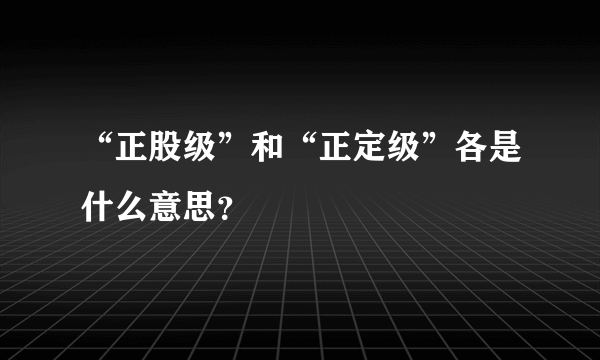 “正股级”和“正定级”各是什么意思?